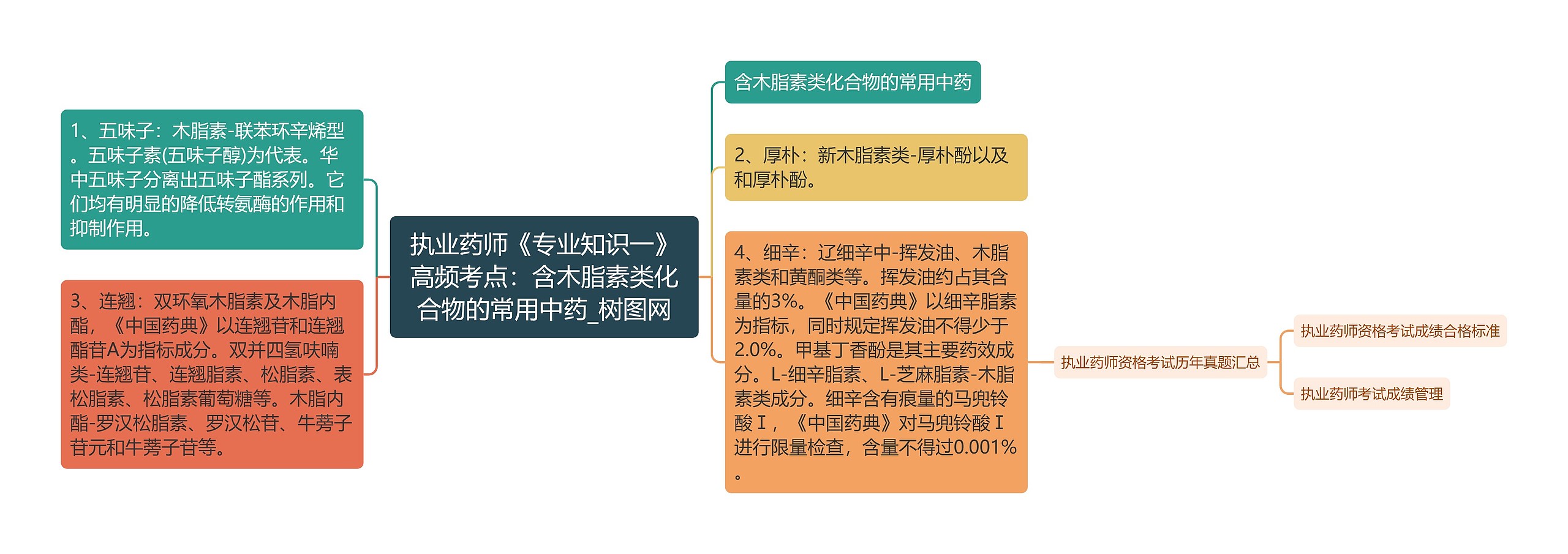 执业药师《专业知识一》高频考点：含木脂素类化合物的常用中药_树图网

1、五味子：木脂素-联苯环辛烯型。五味子素(五味子醇)为代表。华中五味子分离出五味子酯系列。它们均有明显的降低转氨酶的作用和抑制作用。

3、连翘：双环氧木脂素及木脂内酯，《中国药典》以连翘苷和连翘酯苷A为指标成分。双并四氢呋喃类-连翘苷、连翘脂素、松脂素、表松脂素、松脂素葡萄糖等。木脂内酯-罗汉松脂素、罗汉松苷、牛蒡子苷元和牛蒡子苷等。

含木脂素类化合物的常用中药

2、厚朴：新木脂素类-厚朴酚以及和厚朴酚。

4、细辛：辽细辛中-挥发油、木脂素类和黄酮类等。挥发油约占其含量的3%。《中国药典》以细辛脂素为指标，同时规定挥发油不得少于2.0%。甲基丁香酚是其主要药效成分。L-细辛脂素、L-芝麻脂素-木脂素类成分。细辛含有痕量的马兜铃酸Ⅰ，《中国药典》对马兜铃酸Ⅰ进行限量检查，含量不得过0.001%。

执业药师资格考试历年真题汇总

执业药师资格考试成绩合格标准

执业药师考试成绩管理